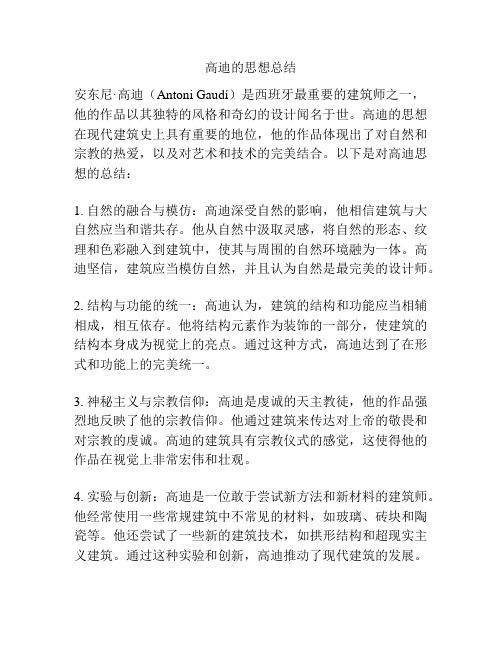 高迪的思想总结

安东尼·高迪（Antoni Gaudí）是西班牙最重要的建筑师之一，他的作品以其独特的风格和奇幻的设计闻名于世。高迪的思想在现代建筑史上具有重要的地位，他的作品体现出了对自然和宗教的热爱，以及对艺术和技术的完美结合。以下是对高迪思想的总结：

1. 自然的融合与模仿：高迪深受自然的影响，他相信建筑与大自然应当和谐共存。他从自然中汲取灵感，将自然的形态、纹理和色彩融入到建筑中，使其与周围的自然环境融为一体。高迪坚信，建筑应当模仿自然，并且认为自然是最完美的设计师。

2. 结构与功能的统一：高迪认为，建筑的结构和功能应当相辅相成，相互依存。他将结构元素作为装饰的一部分，使建筑的结构本身成为视觉上的亮点。通过这种方式，高迪达到了在形式和功能上的完美统一。

3. 神秘主义与宗教信仰：高迪是虔诚的天主教徒，他的作品强烈地反映了他的宗教信仰。他通过建筑来传达对上帝的敬畏和对宗教的虔诚。高迪的建筑具有宗教仪式的感觉，这使得他的作品在视觉上非常宏伟和壮观。

4. 实验与创新：高迪是一位敢于尝试新方法和新材料的建筑师。他经常使用一些常规建筑中不常见的材料，如玻璃、砖块和陶瓷等。他还尝试了一些新的建筑技术，如拱形结构和超现实主义建筑。通过这种实验和创新，高迪推动了现代建筑的发展。